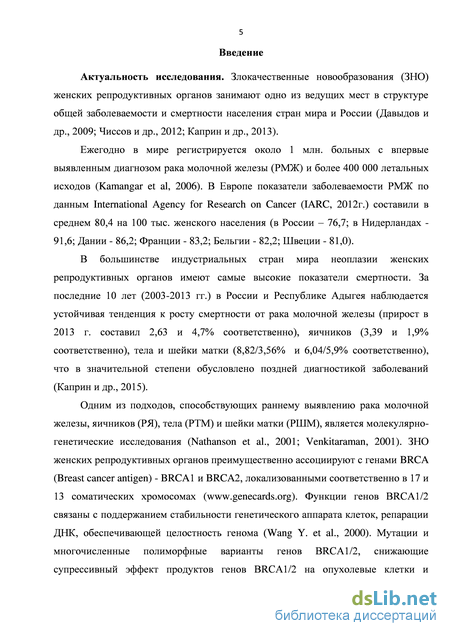 5

Введение

Актуальность исследования. Злокачественные новообразования (ЗНО) женских репродуктивных органов занимают одно из ведущих мест в структуре общей заболеваемости и смертности населения стран мира и России (Давыдов и др., 2009; Чиссов и др., 2012; Каприн и др., 2013).

Ежегодно в мире регистрируется около 1 млн. больных с впервые выявленным диагнозом рака молочной железы (РМЖ) и более 400 000 летальных исходов (Kamangar et al, 2006). В Европе показатели заболеваемости РМЖ по данным International Agency for Research on Cancer (IARC, 2012г.) составили в среднем 80,4 на 100 тыс. женского населения (в России – 76,7; в Нидерландах - 91,6; Дании - 86,2; Франции - 83,2; Бельгии - 82,2; Швеции - 81,0).

В большинстве индустриальных стран мира неоплазии женских репродуктивных органов имеют самые высокие показатели смертности. За последние 10 лет (2003-2013 гг.) в России и Республике Адыгея наблюдается устойчивая тенденция к росту смертности от рака молочной железы (прирост в 2013 г. составил 2,63 и 4,7% соответственно), яичников (3,39 и 1,9% соответственно), тела и шейки матки (8,82/3,56% и 6,04/5,9% соответственно), что в значительной степени обусловлено поздней диагностикой заболеваний (Каприн и др., 2015).

Одним из подходов, способствующих раннему выявлению рака молочной железы, яичников (РЯ), тела (РТМ) и шейки матки (РШМ), является молекулярно-генетические исследования (Nathanson et al., 2001; Venkitaraman, 2001). ЗНО женских репродуктивных органов преимущественно ассоциируют с генами BRCA (Breast cancer antigen) - BRCA1 и BRCA2, локализованными соответственно в 17 и 13 соматических хромосомах (www.genecards.org). Функции генов BRCA1/2 связаны с поддержанием стабильности генетического аппарата клеток, репарации ДНК, обеспечивающей целостность генома (Wang Y. et al., 2000). Мутации и многочисленные полиморфные варианты генов BRCA1/2, снижающие супрессивный эффект продуктов генов BRCA1/2 на опухолевые клетки и

dsLib.net
библиотека диссертаций